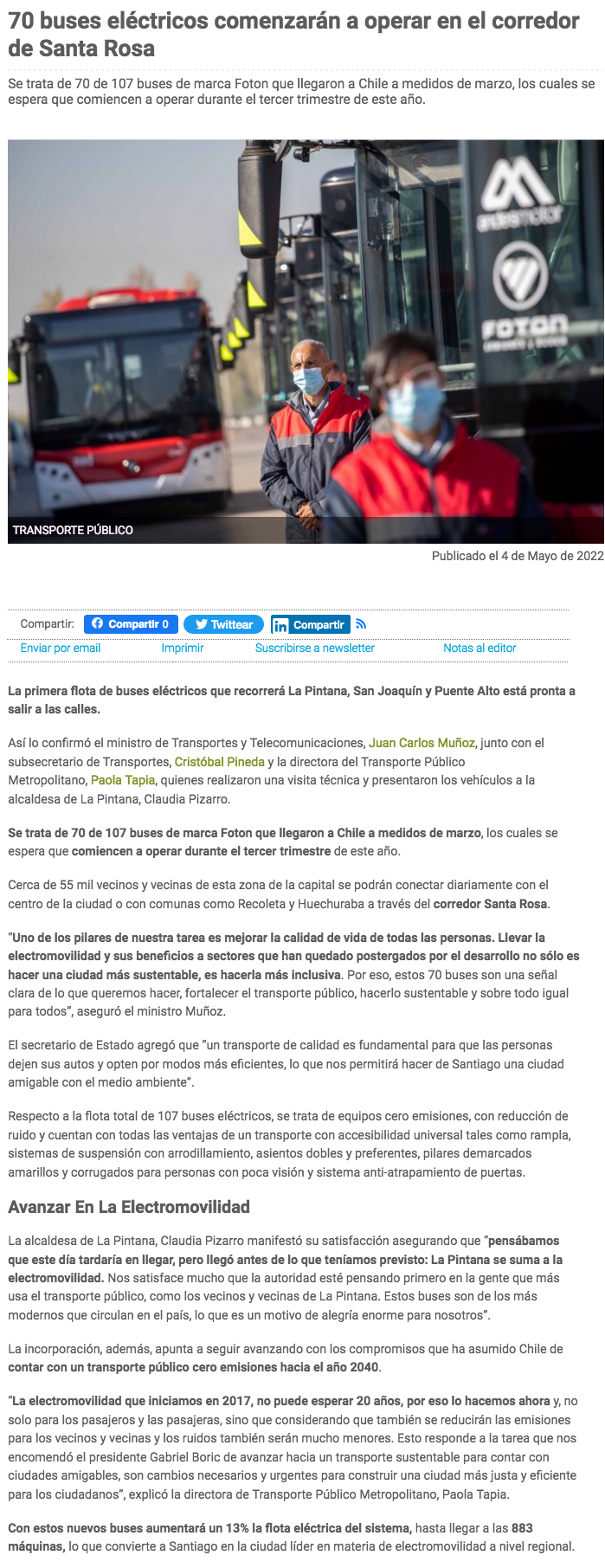 70 buses eléctricos comenzarán a operar en el corredor de Santa Rosa

Se trata de 70 de 107 buses de marca Foton que llegaron a Chile a medidos de marzo, los cuales se espera que comiencen a operar durante el tercer trimestre de este año.

andesmotor

FOTON

TRANSPORTE PÚBLICO

Publicado el 4 de Mayo de 2022

Compartir: Compartir 0 Twittear Compartir

Enviar por email Imprimir Suscribirse a newsletter Notas al editor

La primera flota de buses eléctricos que recorrerá La Pintana, San Joaquín y Puente Alto está pronta a salir a las calles.

Así lo confirmó el ministro de Transportes y Telecomunicaciones, Juan Carlos Muñoz, junto con el subsecretario de Transportes, Cristóbal Pineda y la directora del Transporte Público Metropolitano, Paola Tapia, quienes realizaron una visita técnica y presentaron los vehículos a la alcaldesa de La Pintana, Claudia Pizarro.

Se trata de 70 de 107 buses de marca Foton que llegaron a Chile a medidos de marzo, los cuales se espera que comiencen a operar durante el tercer trimestre de este año.

Cerca de 55 mil vecinos y vecinas de esta zona de la capital se podrán conectar diariamente con el centro de la ciudad o con comunas como Recoleta y Huechuraba a través del corredor Santa Rosa.

"Uno de los pilares de nuestra tarea es mejorar la calidad de vida de todas las personas. Llevar la electromovilidad y sus beneficios a sectores que han quedado postergados por el desarrollo no sólo es hacer una ciudad más sustentable, es hacerla más inclusiva. Por eso, estos 70 buses son una señal clara de lo que queremos hacer, fortalecer el transporte público, hacerlo sustentable y sobre todo igual para todos", aseguró el ministro Muñoz.

El secretario de Estado agregó que "un transporte de calidad es fundamental para que las personas dejen sus autos y opten por modos más eficientes, lo que nos permitirá hacer de Santiago una ciudad amigable con el medio ambiente".

Respecto a la flota total de 107 buses eléctricos, se trata de equipos cero emisiones, con reducción de ruido y cuentan con todas las ventajas de un transporte con accesibilidad universal tales como rampla, sistemas de suspensión con arrodillamiento, asientos dobles y preferentes, pilares demarcados amarillos y corrugados para personas con poca visión y sistema anti-atrapamiento de puertas.

Avanzar En La Electromovilidad

La alcaldesa de La Pintana, Claudia Pizarro manifestó su satisfacción asegurando que "pensábamos que este día tardaría en llegar, pero llegó antes de lo que teníamos previsto: La Pintana se suma a la electromovilidad. Nos satisface mucho que la autoridad esté pensando primero en la gente que más usa el transporte público, como los vecinos y vecinas de La Pintana. Estos buses son de los más modernos que circulan en el país, lo que es un motivo de alegría enorme para nosotros".

La incorporación, además, apunta a seguir avanzando con los compromisos que ha asumido Chile de contar con un transporte público cero emisiones hacia el año 2040.

"La electromovilidad que iniciamos en 2017, no puede esperar 20 años, por eso lo hacemos ahora y, no solo para los pasajeros y las pasajeras, sino que considerando que también se reducirán las emisiones para los vecinos y vecinas y los ruidos también serán mucho menores. Esto responde a la tarea que nos encomendó el presidente Gabriel Boric de avanzar hacia un transporte sustentable para contar con ciudades amigables, son cambios necesarios y urgentes para construir una ciudad más justa y eficiente para los ciudadanos", explicó la directora de Transporte Público Metropolitano, Paola Tapia.

Con estos nuevos buses aumentará un 13% la flota eléctrica del sistema, hasta llegar a las 883 máquinas, lo que convierte a Santiago en la ciudad líder en materia de electromovilidad a nivel regional.